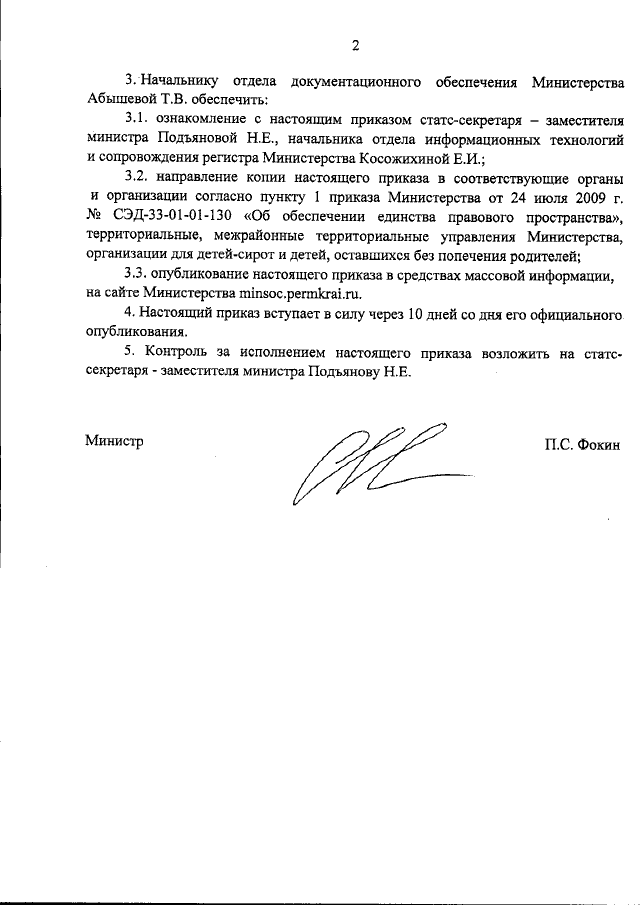 2

3. Начальнику отдела документационного обеспечения Министерства Абышевой Т.В. обеспечить:

3.1. ознакомление с настоящим приказом статс-секретаря – заместителя министра Подъяновой Н.Е., начальника отдела информационных технологий и сопровождения регистра Министерства Косожихиной Е.И.;

3.2. направление копии настоящего приказа в соответствующие органы и организации согласно пункту 1 приказа Министерства от 24 июля 2009 г. № СЭД-33-01-01-130 «Об обеспечении единства правового пространства», территориальные, межрайонные территориальные управления Министерства, организации для детей-сирот и детей, оставшихся без попечения родителей;

3.3. опубликование настоящего приказа в средствах массовой информации, на сайте Министерства minsoc.permkrai.ru.

4. Настоящий приказ вступает в силу через 10 дней со дня его официального опубликования.

5. Контроль за исполнением настоящего приказа возложить на статс-секретаря - заместителя министра Подъянову Н.Е.

Министр

П.С. Фокин